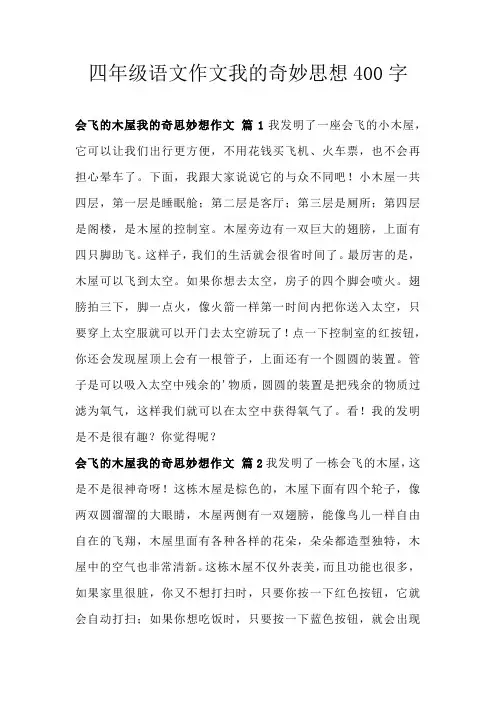 四年级语文作文我的奇妙思想400字

会飞的木屋我的奇思妙想作文 篇1 我发明了一座会飞的小木屋，它可以让我们出行更方便，不用花钱买飞机、火车票，也不会再担心晕车了。下面，我跟大家说说它的与众不同吧！小木屋一共四层，第一层是睡眠舱；第二层是客厅；第三层是厕所；第四层是阁楼，是木屋的控制室。木屋旁边有一双巨大的翅膀，上面有四只脚助飞。这样子，我们的生活就会很省时间了。最厉害的是，木屋可以飞到太空。如果你想去太空，房子的四个脚会喷火。翅膀拍三下，脚一点火，像火箭一样第一时间内把你送入太空，只要穿上太空服就可以开门去太空游玩了！点一下控制室的红按钮，你还会发现屋顶上会有一根管子，上面还有一个圆圆的装置。管子是可以吸入太空中残余的'物质，圆圆的装置是把残余的物质过滤为氧气，这样我们就可以在太空中获得氧气了。看！我的发明是不是很有趣？你觉得呢？

会飞的木屋我的奇思妙想作文 篇2 我发明了一栋会飞的木屋，这是不是很神奇呀！这栋木屋是棕色的，木屋下面有四个轮子，像两双圆溜溜的大眼睛，木屋两侧有一双翅膀，能像鸟儿一样自由自在的飞翔，木屋里面有各种各样的花朵，朵朵都造型独特，木屋中的空气也非常清新。这栋木屋不仅外表美，而且功能也很多，如果家里很脏，你又不想打扫时，只要你按一下红色按钮，它就会自动打扫；如果你想吃饭时，只要按一下蓝色按钮，就会出现